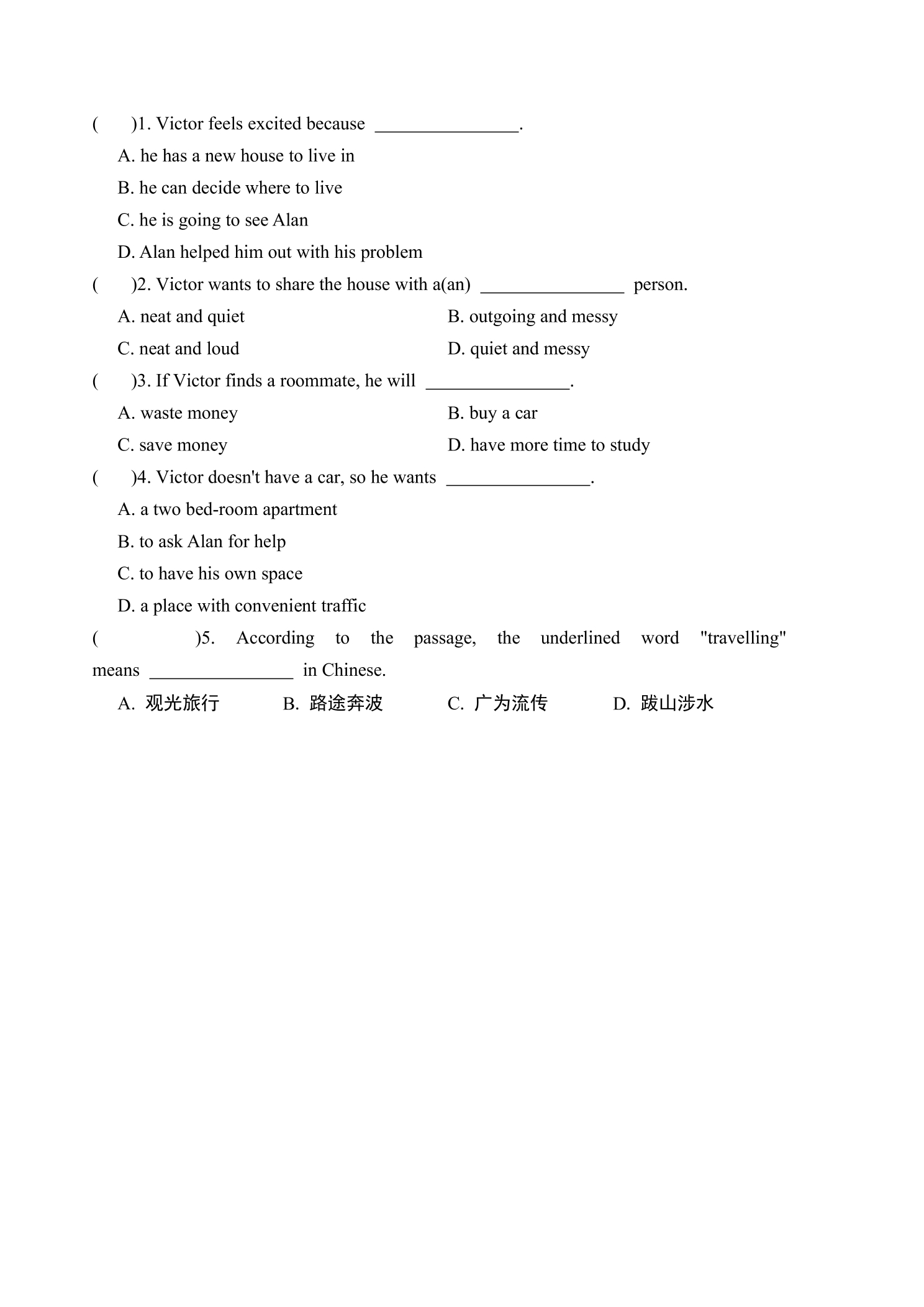 (　　)1. Victor feels excited because ____.

A. he has a new house to live in

B. he can decide where to live

C. he is going to see Alan

D. Alan helped him out with his problem

(　　)2. Victor wants to share the house with a(an) ____ person.

A. neat and quiet　　B. outgoing and messy

C. neat and loud　　D. quiet and messy

(　　)3. If Victor finds a roommate, he will ____.

A. waste money　　B. buy a car

C. save money　　D. have more time to study

(　　)4. Victor doesn't have a car, so he wants ____.

A. a two bed-room apartment

B. to ask Alan for help

C. to have his own space

D. a place with convenient traffic

(　　)5. According to the passage, the underlined word "travelling" means ____ in Chinese.

A. 观光旅行　B. 路途奔波　C. 广为流传　D. 跋山涉水